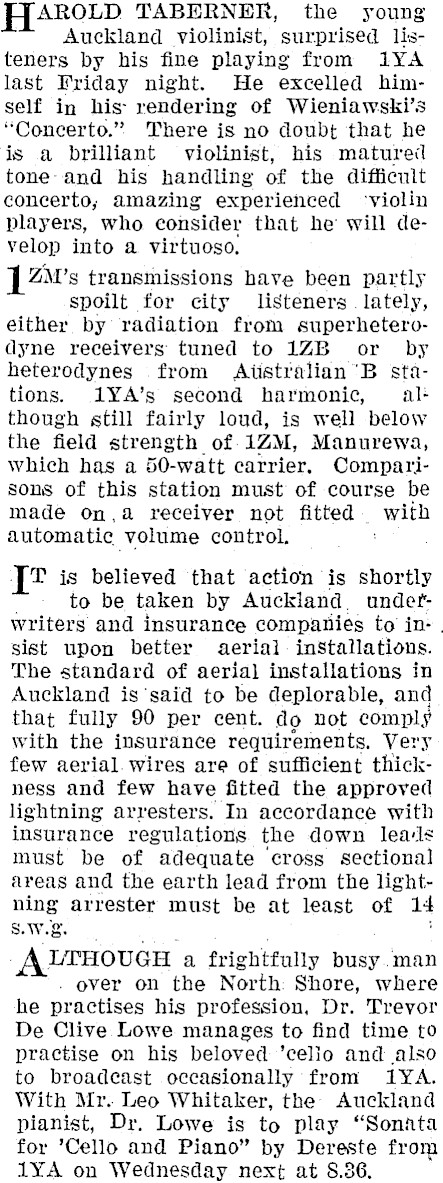 HAROLD TABERNER, the young Auckland violinist, surprised listeners by his fine playing from 1YA last Friday night. He excelled himself in his rendering of Wieniawski's "Concerto." There is no doubt that he is a brilliant violinist, his matured tone and his handling of the difficult concerto, amazing experienced violin players, who consider that he will develop into a virtuoso.

1ZM's transmissions have been partly spoilt for city listeners lately, either by radiation from superheterodyne receivers tuned to 1ZB or by heterodynes from Australian B stations. 1YA's second harmonic, although still fairly loud, is well below the field strength of 1ZM, Manurewa, which has a 50-watt carrier. Comparisons of this station must of course be made on a receiver not fitted with automatic volume control.

IT is believed that action is shortly to be taken by Auckland underwriters and insurance companies to insist upon better aerial installations. The standard of aerial installations in Auckland is said to be deplorable, and that fully 90 per cent. do not comply with the insurance requirements. Very few aerial wires are of sufficient thickness and few have fitted the approved lightning arresters. In accordance with insurance regulations the down leads must be of adequate cross sectional areas and the earth lead from the lightning arrester must be at least of 14 s.w.g.

ALTHOUGH a frightfully busy man over on the North Shore, where he practises his profession, Dr. Trevor De Clive Lowe manages to find time to practise on his beloved 'cello and also to broadcast occasionally from 1YA. With Mr. Leo Whitaker, the Auckland pianist, Dr. Lowe is to play "Sonata for 'Cello and Piano" by Dereste from 1YA on Wednesday next at 8.36.